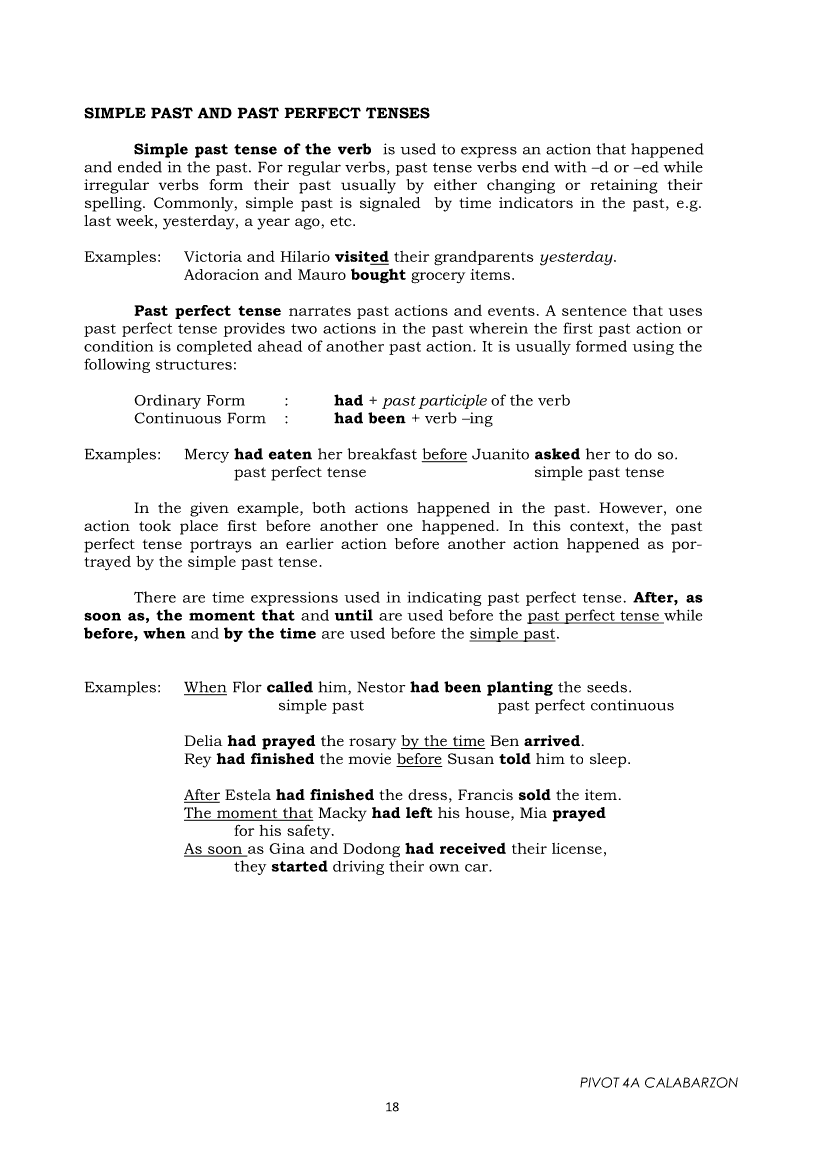 SIMPLE PAST AND PAST PERFECT TENSES

Simple past tense of the verb is used to express an action that happened and ended in the past. For regular verbs, past tense verbs end with –d or –ed while irregular verbs form their past usually by either changing or retaining their spelling. Commonly, simple past is signaled by time indicators in the past, e.g. last week, yesterday, a year ago, etc.

Examples: Victoria and Hilario visited their grandparents yesterday.
Adoracion and Mauro bought grocery items.

Past perfect tense narrates past actions and events. A sentence that uses past perfect tense provides two actions in the past wherein the first past action or condition is completed ahead of another past action. It is usually formed using the following structures:

Ordinary Form : had + past participle of the verb
Continuous Form : had been + verb –ing

Examples: Mercy had eaten her breakfast before Juanito asked her to do so.
past perfect tense simple past tense

In the given example, both actions happened in the past. However, one action took place first before another one happened. In this context, the past perfect tense portrays an earlier action before another action happened as portrayed by the simple past tense.

There are time expressions used in indicating past perfect tense. After, as soon as, the moment that and until are used before the past perfect tense while before, when and by the time are used before the simple past.

Examples: When Flor called him, Nestor had been planting the seeds.
simple past past perfect continuous

Delia had prayed the rosary by the time Ben arrived.
Rey had finished the movie before Susan told him to sleep.

After Estela had finished the dress, Francis sold the item.
The moment that Macky had left his house, Mia prayed for his safety.
As soon as Gina and Dodong had received their license, they started driving their own car.

PIVOT 4A CALABARZON

18